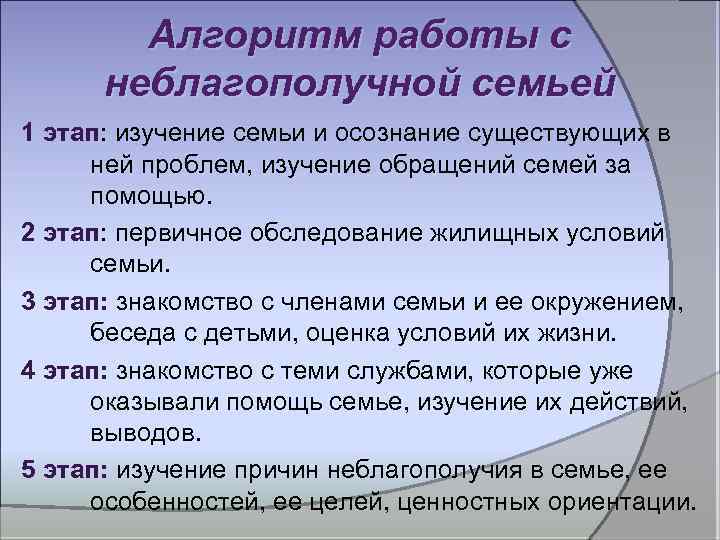 Алгоритм работы с неблагополучной семьей

1 этап: изучение семьи и осознание существующих в ней проблем, изучение обращений семей за помощью.

2 этап: первичное обследование жилищных условий семьи.

3 этап: знакомство с членами семьи и ее окружением, беседа с детьми, оценка условий их жизни.

4 этап: знакомство с теми службами, которые уже оказывали помощь семье, изучение их действий, выводов.

5 этап: изучение причин неблагополучия в семье, ее особенностей, ее целей, ценностных ориентации.